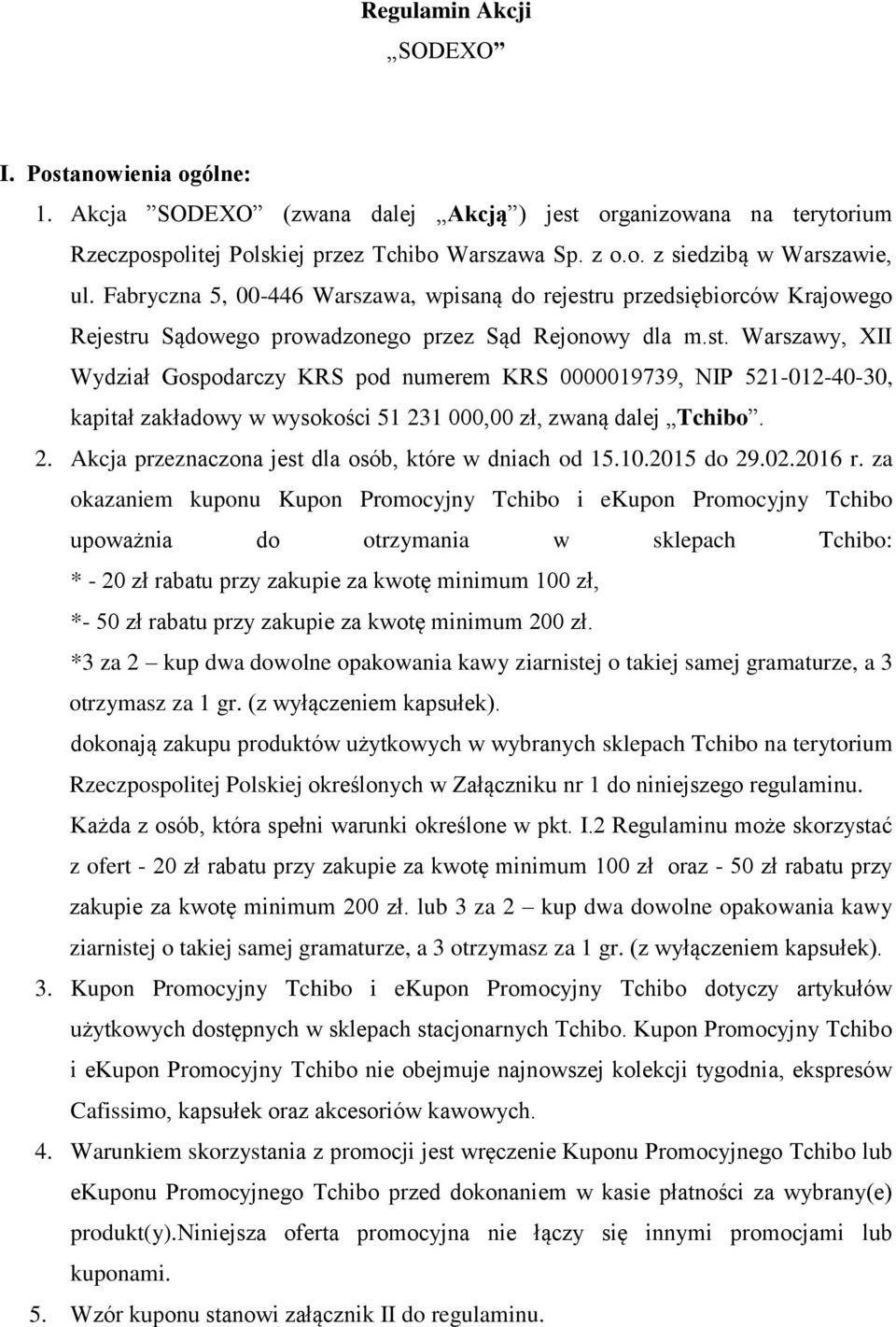 Regulamin Akcji
„SODEXO”

I. Postanowienia ogólne:

1. Akcja ”SODEXO” (zwana dalej „Akcją”) jest organizowana na terytorium Rzeczpospolitej Polskiej przez Tchibo Warszawa Sp. z o.o. z siedzibą w Warszawie, ul. Fabryczna 5, 00-446 Warszawa, wpisaną do rejestru przedsiębiorców Krajowego Rejestru Sądowego prowadzonego przez Sąd Rejonowy dla m.st. Warszawy, XII Wydział Gospodarczy KRS pod numerem KRS 0000019739, NIP 521-012-40-30, kapitał zakładowy w wysokości 51 231 000,00 zł, zwaną dalej „Tchibo”.

2. Akcja przeznaczona jest dla osób, które w dniach od 15.10.2015 do 29.02.2016 r. za okazaniem kuponu Kupon Promocyjny Tchibo i ekupon Promocyjny Tchibo upoważnia do otrzymania w sklepach Tchibo:
* - 20 zł rabatu przy zakupie za kwotę minimum 100 zł,
*- 50 zł rabatu przy zakupie za kwotę minimum 200 zł.
*3 za 2 – kup dwa dowolne opakowania kawy ziarnistej o takiej samej gramaturze, a 3 otrzymasz za 1 gr. (z wyłączeniem kapsułek).
dokonają zakupu produktów użytkowych w wybranych sklepach Tchibo na terytorium Rzeczpospolitej Polskiej określonych w Załączniku nr 1 do niniejszego regulaminu.
Każda z osób, która spełni warunki określone w pkt. I.2 Regulaminu może skorzystać z ofert - 20 zł rabatu przy zakupie za kwotę minimum 100 zł oraz - 50 zł rabatu przy zakupie za kwotę minimum 200 zł. lub 3 za 2 – kup dwa dowolne opakowania kawy ziarnistej o takiej samej gramaturze, a 3 otrzymasz za 1 gr. (z wyłączeniem kapsułek).

3. Kupon Promocyjny Tchibo i ekupon Promocyjny Tchibo dotyczy artykułów użytkowych dostępnych w sklepach stacjonarnych Tchibo. Kupon Promocyjny Tchibo i ekupon Promocyjny Tchibo nie obejmuje najnowszej kolekcji tygodnia, ekspresów Cafissimo, kapsułek oraz akcesoriów kawowych.

4. Warunkiem skorzystania z promocji jest wręczenie Kuponu Promocyjnego Tchibo lub ekuponu Promocyjnego Tchibo przed dokonaniem w kasie płatności za wybrany(e) produkt(y).Niniejsza oferta promocyjna nie łączy się innymi promocjami lub kuponami.

5. Wzór kuponu stanowi załącznik II do regulaminu.